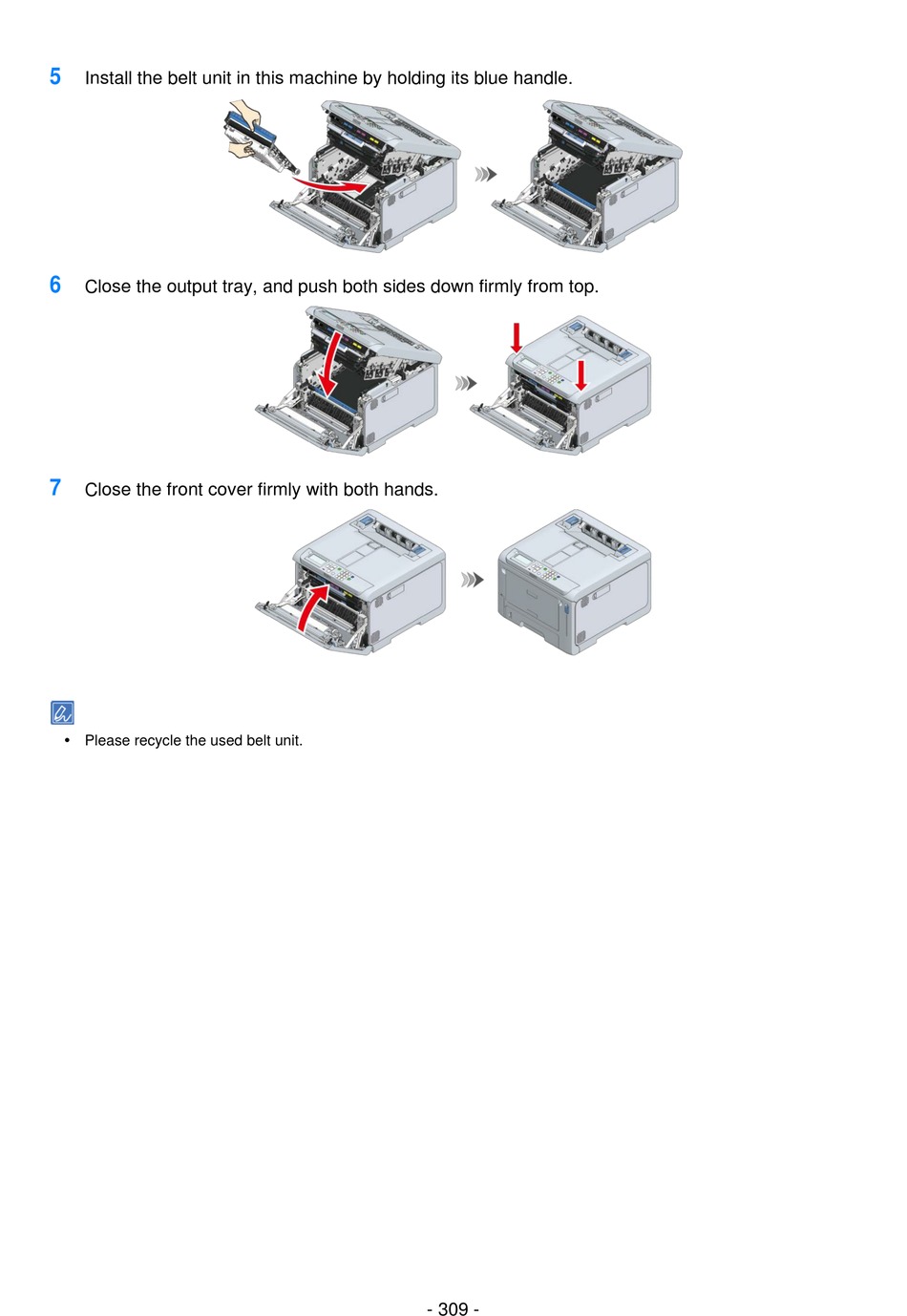 5 Install the belt unit in this machine by holding its blue handle.

6 Close the output tray, and push both sides down firmly from top.

7 Close the front cover firmly with both hands.

• Please recycle the used belt unit.

- 309 -